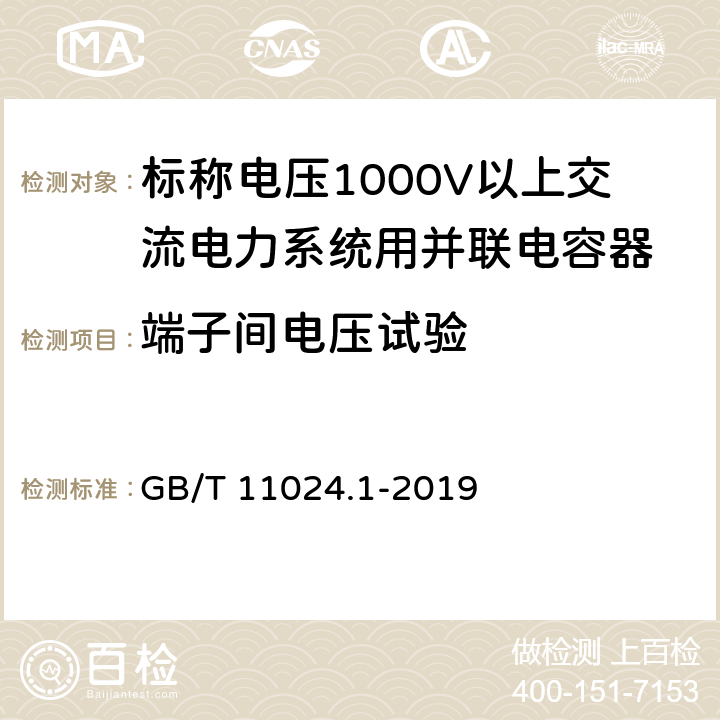 MA CNAS ilac-MRA

检测对象： 标称电压1000V以上交流电力系统用并联电容器

检测项目： 端子间电压试验

检测标准： GB/T 11024.1-2019

百检
Baijiantest.com

做检测 上百检
400-151-7153